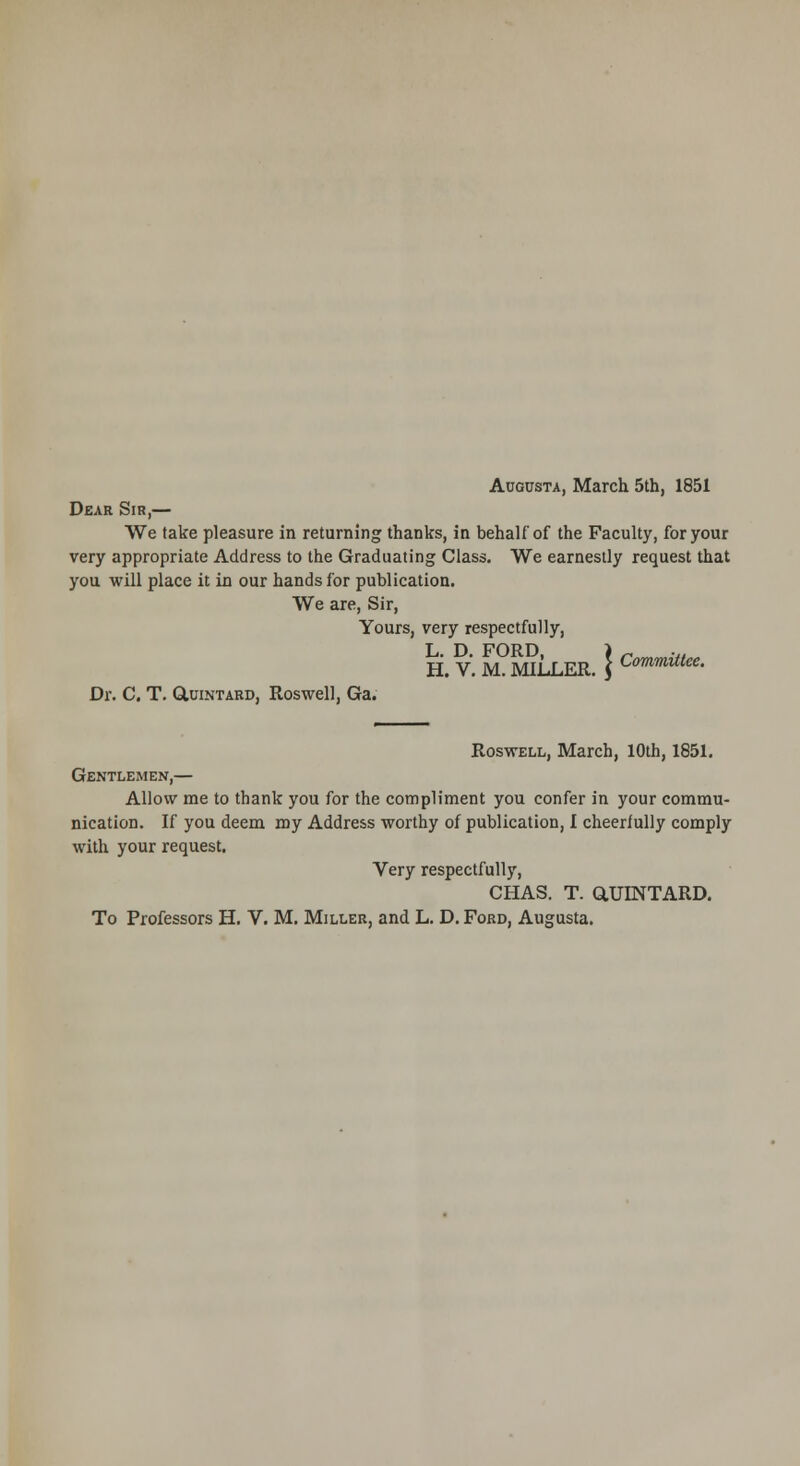 Augusta, March 5th, 1851

Dear Sir,—

We take pleasure in returning thanks, in behalf of the Faculty, for your very appropriate Address to the Graduating Class. We earnestly request that you will place it in our hands for publication.

We are, Sir,
Yours, very respectfully,
L. D. FORD,
H. V. M. MILLER. } Committee.

Dr. C. T. Quintard, Roswell, Ga.

Roswell, March, 10th, 1851.

Gentlemen,—

Allow me to thank you for the compliment you confer in your communication. If you deem my Address worthy of publication, I cheerfully comply with your request.

Very respectfully,
CHAS. T. QUINTARD.

To Professors H. V. M. Miller, and L. D. Ford, Augusta.